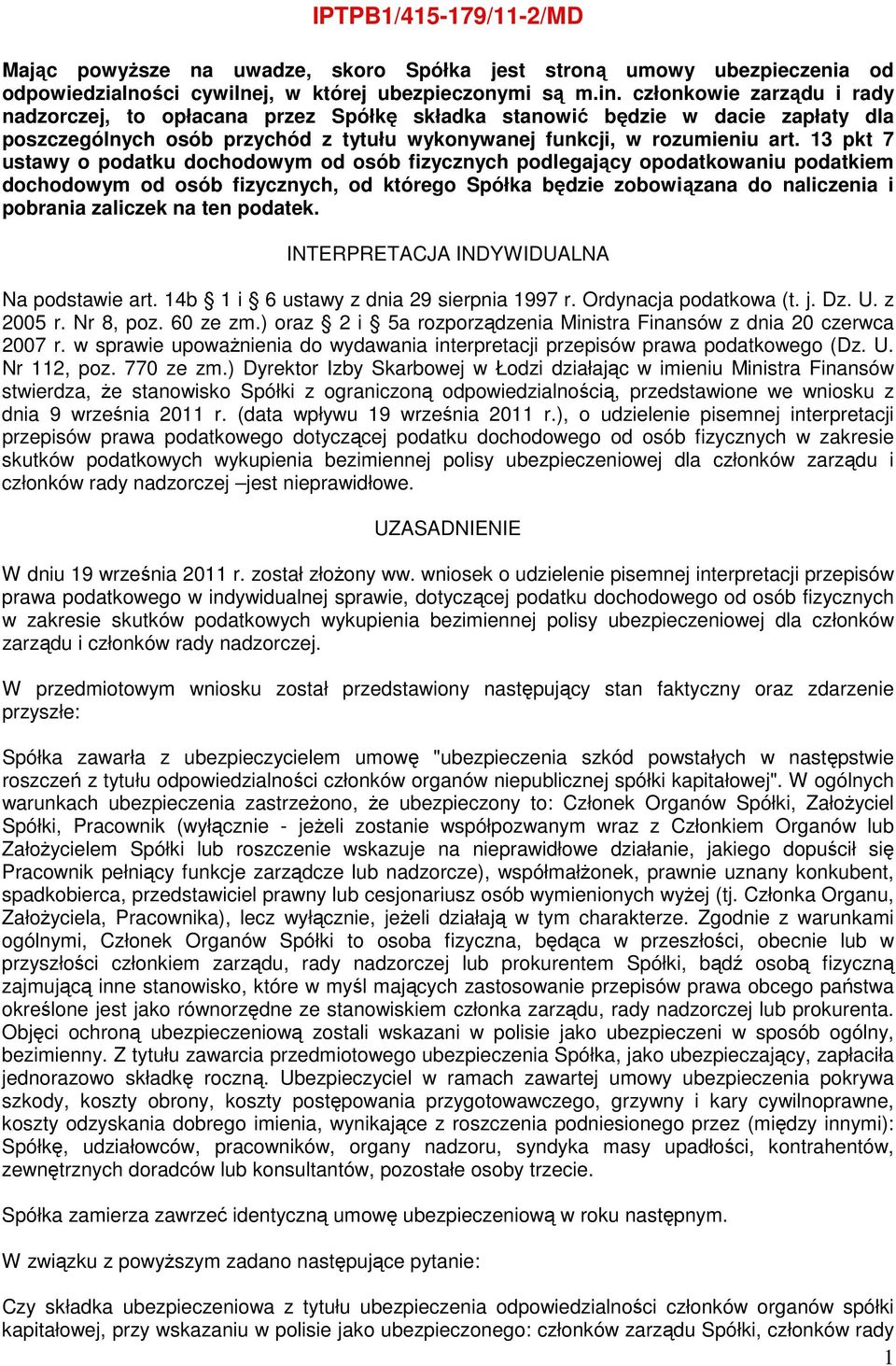 IPTPB1/415-179/11-2/MD

Mając powyższe na uwadze, skoro Spółka jest stroną umowy ubezpieczenia od odpowiedzialności cywilnej, w której ubezpieczonymi są m.in. członkowie zarządu i rady nadzorczej, to opłacana przez Spółkę składka stanowić będzie w dacie zapłaty dla poszczególnych osób przychód z tytułu wykonywanej funkcji, w rozumieniu art. 13 pkt 7 ustawy o podatku dochodowym od osób fizycznych podlegający opodatkowaniu podatkiem dochodowym od osób fizycznych, od którego Spółka będzie zobowiązana do naliczenia i pobrania zaliczek na ten podatek.

INTERPRETACJA INDYWIDUALNA

Na podstawie art. 14b § 1 i § 6 ustawy z dnia 29 sierpnia 1997 r. Ordynacja podatkowa (t. j. Dz. U. z 2005 r. Nr 8, poz. 60 ze zm.) oraz § 2 i § 5a rozporządzenia Ministra Finansów z dnia 20 czerwca 2007 r. w sprawie upoważnienia do wydawania interpretacji przepisów prawa podatkowego (Dz. U. Nr 112, poz. 770 ze zm.) Dyrektor Izby Skarbowej w Łodzi działając w imieniu Ministra Finansów stwierdza, że stanowisko Spółki z ograniczoną odpowiedzialnością, przedstawione we wniosku z dnia 9 września 2011 r. (data wpływu 19 września 2011 r.), o udzielenie pisemnej interpretacji przepisów prawa podatkowego dotyczącej podatku dochodowego od osób fizycznych w zakresie skutków podatkowych wykupienia bezimiennej polisy ubezpieczeniowej dla członków zarządu i członków rady nadzorczej –jest nieprawidłowe.

UZASADNIENIE

W dniu 19 września 2011 r. został złożony ww. wniosek o udzielenie pisemnej interpretacji przepisów prawa podatkowego w indywidualnej sprawie, dotyczącej podatku dochodowego od osób fizycznych w zakresie skutków podatkowych wykupienia bezimiennej polisy ubezpieczeniowej dla członków zarządu i członków rady nadzorczej.

W przedmiotowym wniosku został przedstawiony następujący stan faktyczny oraz zdarzenie przyszłe:

Spółka zawarła z ubezpieczycielem umowę "ubezpieczenia szkód powstałych w następstwie roszczeń z tytułu odpowiedzialności członków organów niepublicznej spółki kapitałowej". W ogólnych warunkach ubezpieczenia zastrzeżono, że ubezpieczony to: Członek Organów Spółki, Założyciel Spółki, Pracownik (wyłącznie - jeżeli zostanie współpozwanym wraz z Członkiem Organów lub Założycielem Spółki lub roszczenie wskazuje na nieprawidłowe działanie, jakiego dopuścił się Pracownik pełniący funkcje zarządcze lub nadzorcze), współmałżonek, prawnie uznany konkubent, spadkobierca, przedstawiciel prawny lub cesjonariusz osób wymienionych wyżej (tj. Członka Organu, Założyciela, Pracownika), lecz wyłącznie, jeżeli działają w tym charakterze. Zgodnie z warunkami ogólnymi, Członek Organów Spółki to osoba fizyczna, będąca w przeszłości, obecnie lub w przyszłości członkiem zarządu, rady nadzorczej lub prokurentem Spółki, bądź osobą fizyczną zajmującą inne stanowisko, które w myśl mających zastosowanie przepisów prawa obcego państwa określone jest jako równorzędne ze stanowiskiem członka zarządu, rady nadzorczej lub prokurenta. Objęci ochroną ubezpieczeniową zostali wskazani w polisie jako ubezpieczeni w sposób ogólny, bezimienny. Z tytułu zawarcia przedmiotowego ubezpieczenia Spółka, jako ubezpieczający, zapłaciła jednorazowo składkę roczną. Ubezpieczyciel w ramach zawartej umowy ubezpieczenia pokrywa szkody, koszty obrony, koszty postępowania przygotowawczego, grzywny i kary cywilnoprawne, koszty odzyskania dobrego imienia, wynikające z roszczenia podniesionego przez (między innymi): Spółkę, udziałowców, pracowników, organy nadzoru, syndyka masy upadłości, kontrahentów, zewnętrznych doradców lub konsultantów, pozostałe osoby trzecie.

Spółka zamierza zawrzeć identyczną umowę ubezpieczeniową w roku następnym.

W związku z powyższym zadano następujące pytanie:

Czy składka ubezpieczeniowa z tytułu ubezpieczenia odpowiedzialności członków organów spółki kapitałowej, przy wskazaniu w polisie jako ubezpieczonego: członków zarządu Spółki, członków rady

1